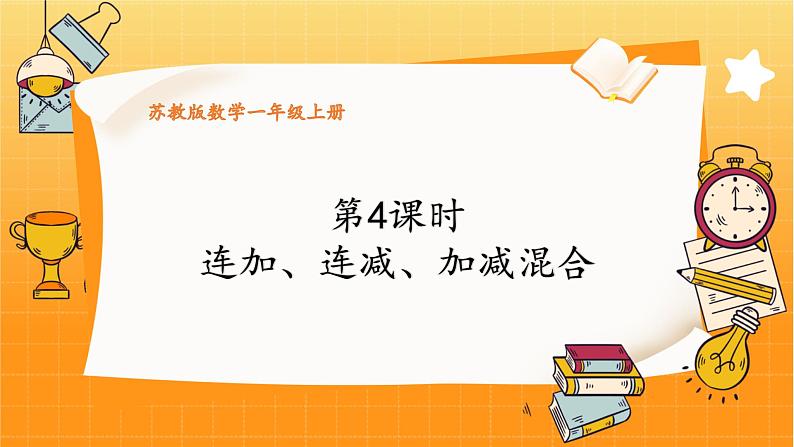 苏教版数学一年级上册

第4课时
连加、连减、加减混合